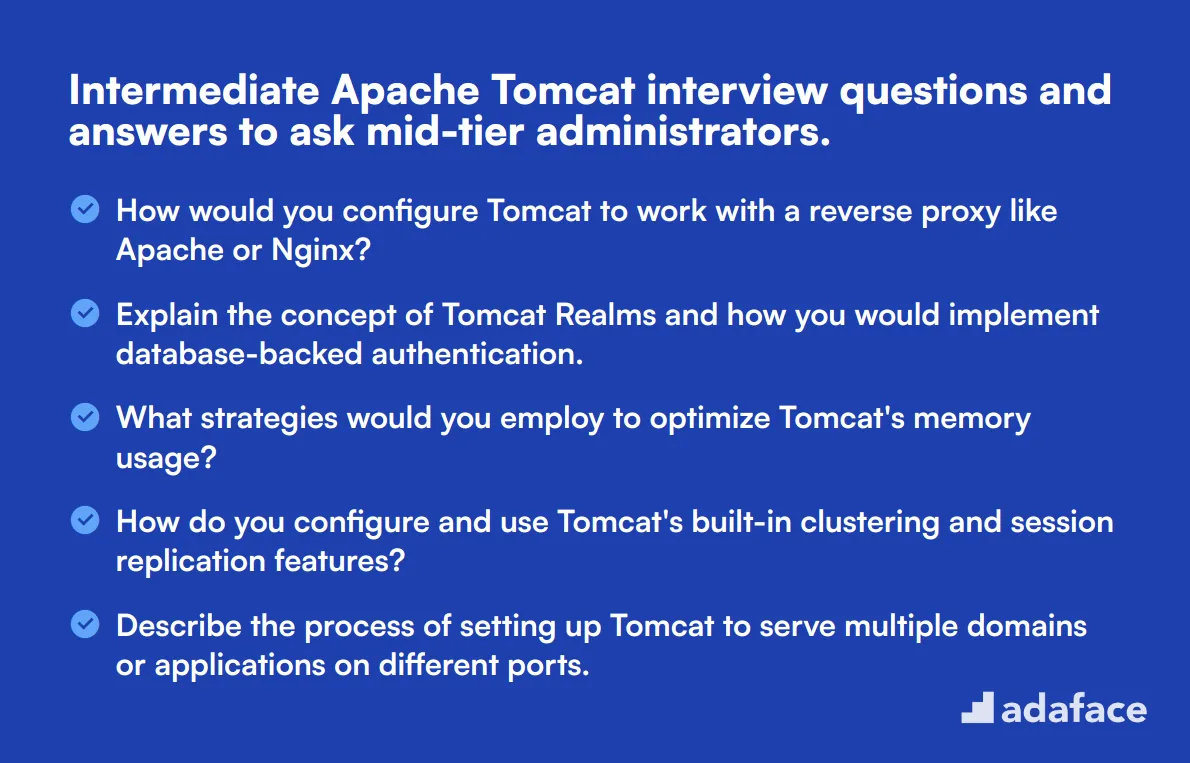 Intermediate Apache Tomcat interview questions and answers to ask mid-tier administrators.

How would you configure Tomcat to work with a reverse proxy like Apache or Nginx?

Explain the concept of Tomcat Realms and how you would implement database-backed authentication.

What strategies would you employ to optimize Tomcat's memory usage?

How do you configure and use Tomcat's built-in clustering and session replication features?

Describe the process of setting up Tomcat to serve multiple domains or applications on different ports.

adaface